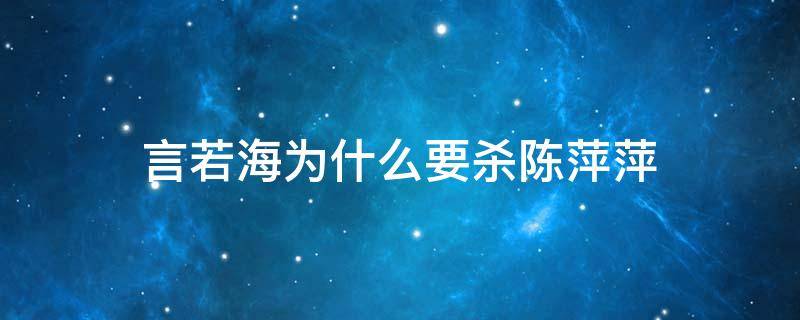 言若海为什么要杀陈萍萍